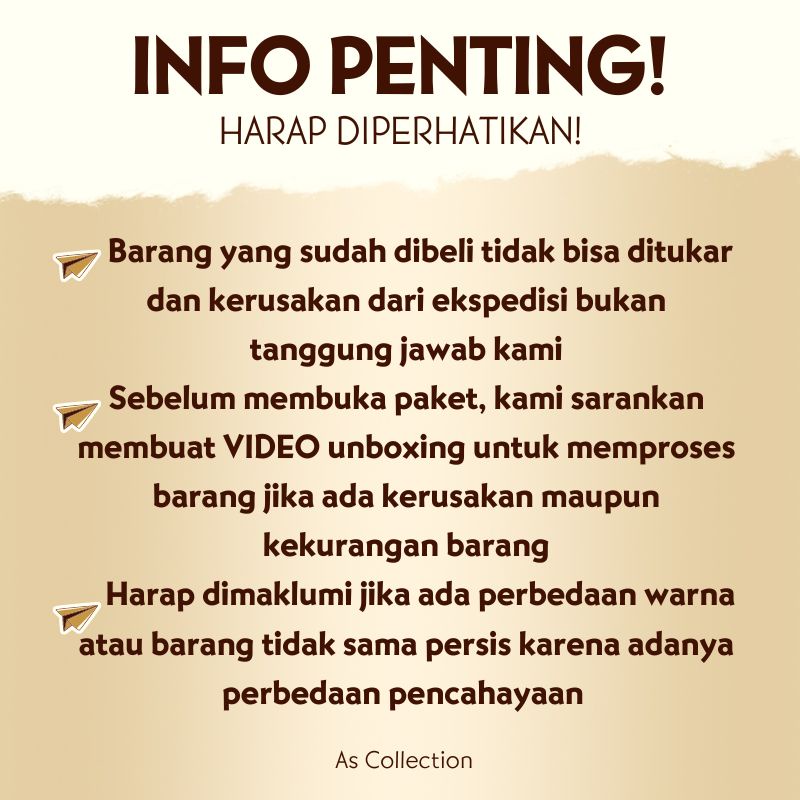 INFO PENTING!
HARAP DIPERHATIKAN!

Barang yang sudah dibeli tidak bisa ditukar dan kerusakan dari ekspedisi bukan tanggung jawab kami

Sebelum membuka paket, kami sarankan membuat VIDEO unboxing untuk memproses barang jika ada kerusakan maupun kekurangan barang

Harap dimaklumi jika ada perbedaan warna atau barang tidak sama persis karena adanya perbedaan pencahayaan

As Collection